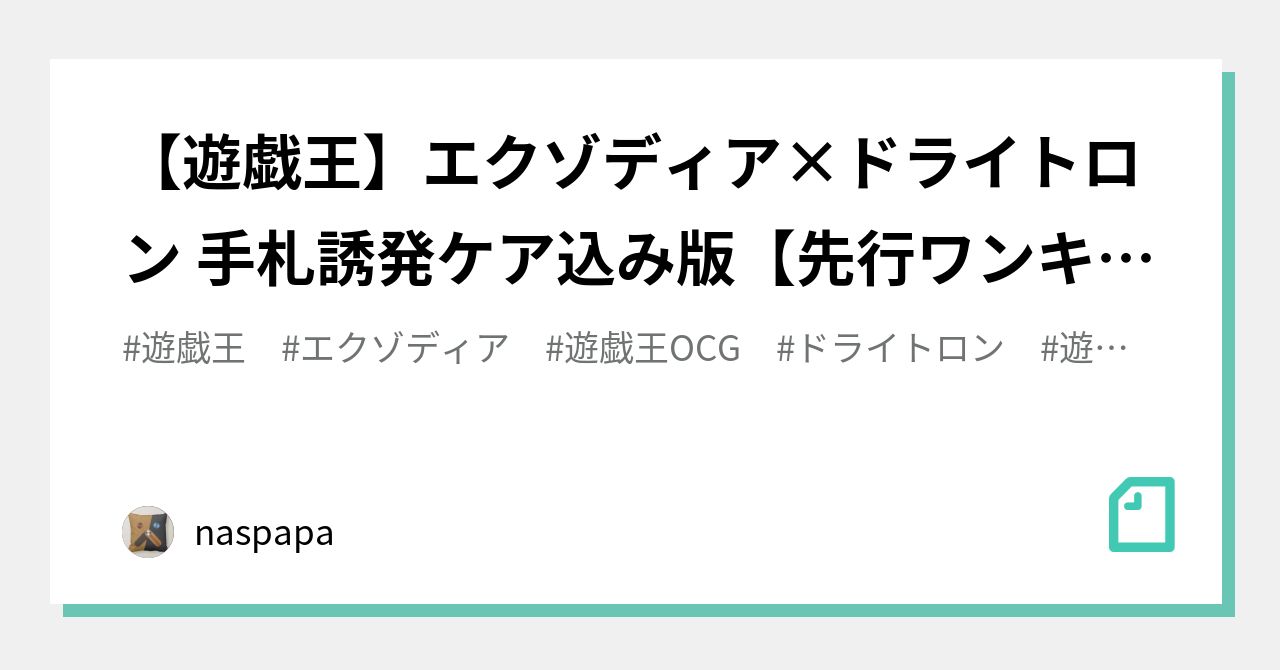 【遊戯王】エクゾディア×ドライトロン 手札誘発ケア込み版【先行ワンキ…

#遊戯王　#エクゾディア　#遊戯王OCG　#ドライトロン　#遊…

naspapa